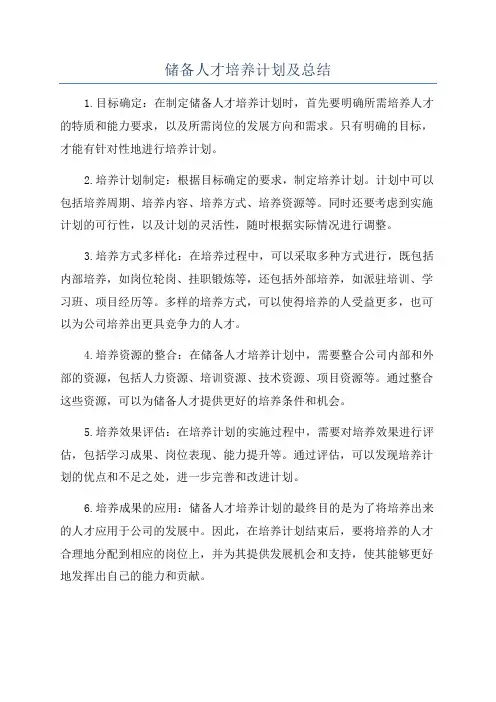 储备人才培养计划及总结

1.目标确定：在制定储备人才培养计划时，首先要明确所需培养人才的特质和能力要求，以及所需岗位的发展方向和需求。只有明确的目标，才能有针对性地进行培养计划。

2.培养计划制定：根据目标确定的要求，制定培养计划。计划中可以包括培养周期、培养内容、培养方式、培养资源等。同时还要考虑到实施计划的可行性，以及计划的灵活性，随时根据实际情况进行调整。

3.培养方式多样化：在培养过程中，可以采取多种方式进行，既包括内部培养，如岗位轮岗、挂职锻炼等，还包括外部培养，如派驻培训、学习班、项目经历等。多样的培养方式，可以使得培养的人受益更多，也可以为公司培养出更具竞争力的人才。

4.培养资源的整合：在储备人才培养计划中，需要整合公司内部和外部的资源，包括人力资源、培训资源、技术资源、项目资源等。通过整合这些资源，可以为储备人才提供更好的培养条件和机会。

5.培养效果评估：在培养计划的实施过程中，需要对培养效果进行评估，包括学习成果、岗位表现、能力提升等。通过评估，可以发现培养计划的优点和不足之处，进一步完善和改进计划。

6.培养成果的应用：储备人才培养计划的最终目的是为了将培养出来的人才应用于公司的发展中。因此，在培养计划结束后，要将培养的人才合理地分配到相应的岗位上，并为其提供发展机会和支持，使其能够更好地发挥出自己的能力和贡献。